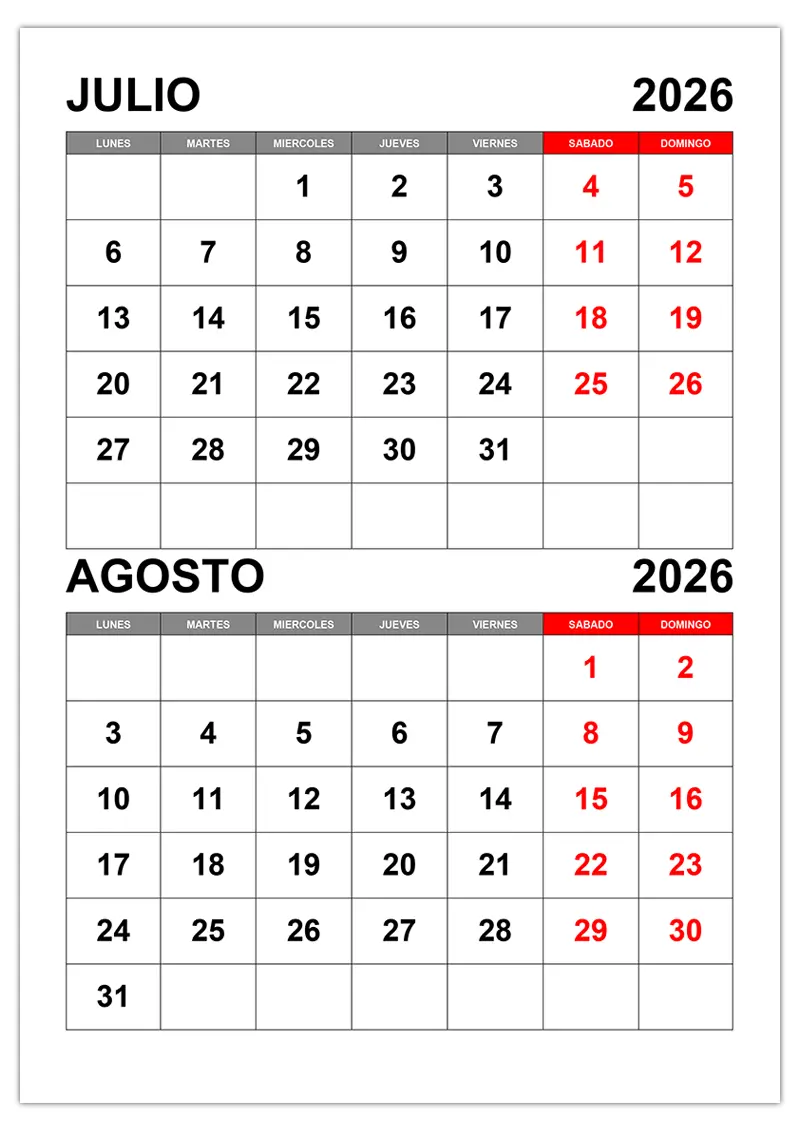 JULIO 2026

| LUNES | MARTES | MIERCOLES | JUEVES | VIERNES | SABADO | DOMINGO |
|---|---|---|---|---|---|---|
| | | 1 | 2 | 3 | 4 | 5 |
| 6 | 7 | 8 | 9 | 10 | 11 | 12 |
| 13 | 14 | 15 | 16 | 17 | 18 | 19 |
| 20 | 21 | 22 | 23 | 24 | 25 | 26 |
| 27 | 28 | 29 | 30 | 31 | | |
| | | | | | | |

AGOSTO 2026

| LUNES | MARTES | MIERCOLES | JUEVES | VIERNES | SABADO | DOMINGO |
|---|---|---|---|---|---|---|
| | | | | | 1 | 2 |
| 3 | 4 | 5 | 6 | 7 | 8 | 9 |
| 10 | 11 | 12 | 13 | 14 | 15 | 16 |
| 17 | 18 | 19 | 20 | 21 | 22 | 23 |
| 24 | 25 | 26 | 27 | 28 | 29 | 30 |
| 31 | | | | | | |